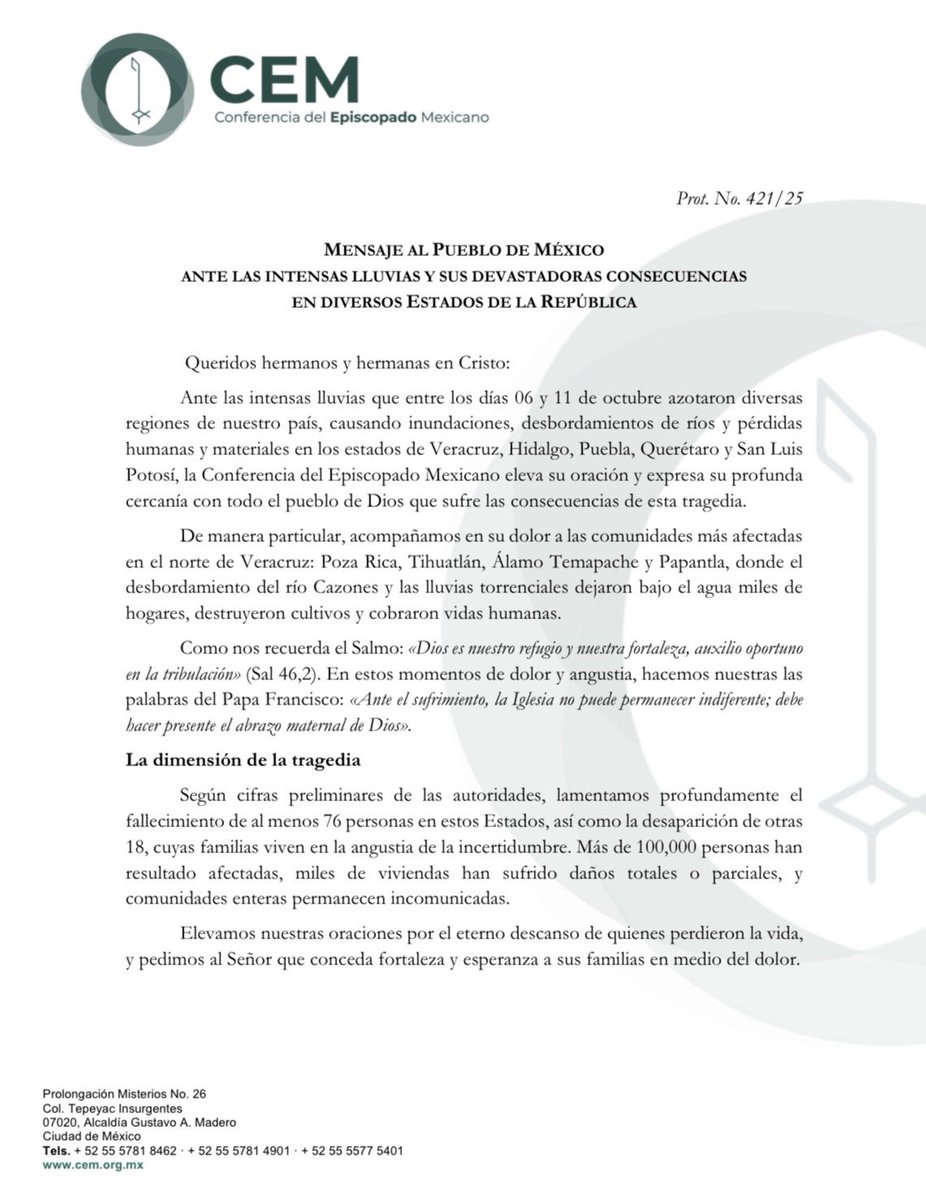 CEM
Conferencia del Episcopado Mexicano

Prot. No. 421/25

MENSAJE AL PUEBLO DE MÉXICO
ANTE LAS INTENSAS LLUVIAS Y SUS DEVASTADORAS CONSECUENCIAS
EN DIVERSOS ESTADOS DE LA REPÚBLICA

Queridos hermanos y hermanas en Cristo:

Ante las intensas lluvias que entre los días 06 y 11 de octubre azotaron diversas regiones de nuestro país, causando inundaciones, desbordamientos de ríos y pérdidas humanas y materiales en los estados de Veracruz, Hidalgo, Puebla, Querétaro y San Luis Potosí, la Conferencia del Episcopado Mexicano eleva su oración y expresa su profunda cercanía con todo el pueblo de Dios que sufre las consecuencias de esta tragedia.

De manera particular, acompañamos en su dolor a las comunidades más afectadas en el norte de Veracruz: Poza Rica, Tihuatlán, Álamo Temapache y Papantla, donde el desbordamiento del río Cazones y las lluvias torrenciales dejaron bajo el agua miles de hogares, destruyeron cultivos y cobraron vidas humanas.

Como nos recuerda el Salmo: «Dios es nuestro refugio y nuestra fortaleza, auxilio oportuno en la tribulación» (Sal 46,2). En estos momentos de dolor y angustia, hacemos nuestras las palabras del Papa Francisco: «Ante el sufrimiento, la Iglesia no puede permanecer indiferente; debe hacer presente el abrazo maternal de Dios».

La dimensión de la tragedia

Según cifras preliminares de las autoridades, lamentamos profundamente el fallecimiento de al menos 76 personas en estos Estados, así como la desaparición de otras 18, cuyas familias viven en la angustia de la incertidumbre. Más de 100,000 personas han resultado afectadas, miles de viviendas han sufrido daños totales o parciales, y comunidades enteras permanecen incomunicadas.

Elevamos nuestras oraciones por el eterno descanso de quienes perdieron la vida, y pedimos al Señor que conceda fortaleza y esperanza a sus familias en medio del dolor.

Prolongación Misterios No. 26
Col. Tepeyac Insurgentes
07020, Alcaldía Gustavo A. Madero
Ciudad de México
Tels. + 52 55 5781 8462 · + 52 55 5781 4901 · + 52 55 5577 5401
www.cem.org.mx